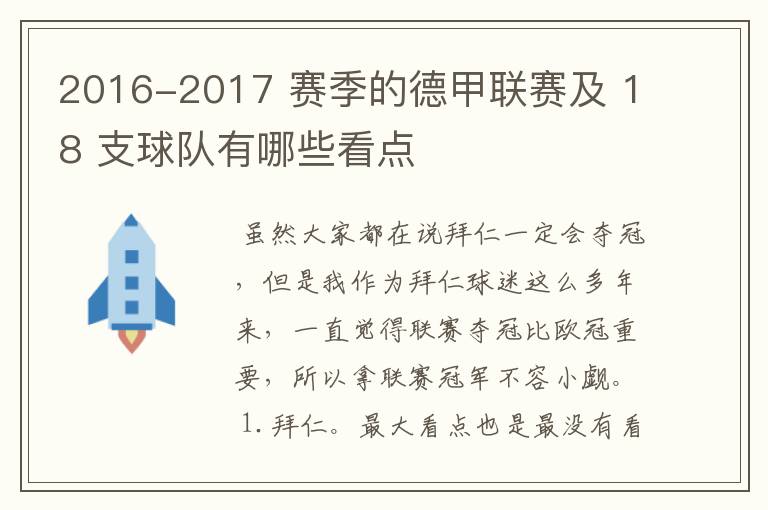 2016-2017 赛季的德甲联赛及 18 支球队有哪些看点

虽然大家都在说拜仁一定会夺冠，但是我作为拜仁球迷这么多年来，一直觉得联赛夺冠比欧冠重要，所以拿联赛冠军不容小觑。

1. 拜仁。最大看点也是最没有看